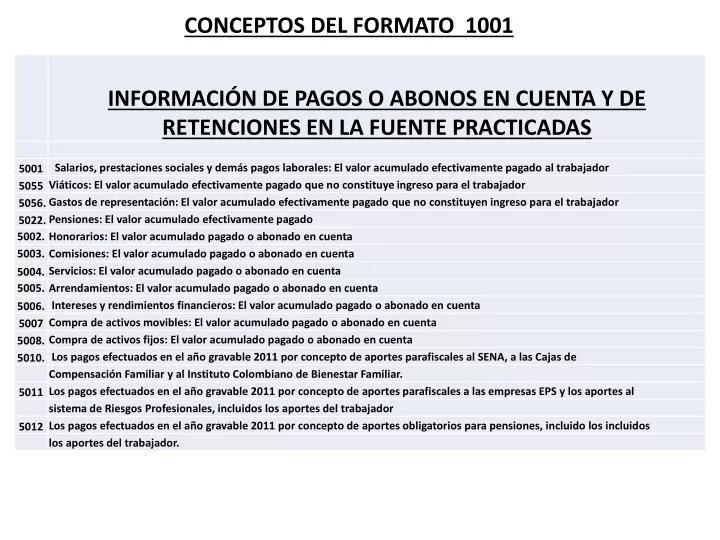 CONCEPTOS DEL FORMATO 1001

| | INFORMACIÓN DE PAGOS O ABONOS EN CUENTA Y DE RETENCIONES EN LA FUENTE PRACTICADAS |
|---|---|
| 5001 | Salarios, prestaciones sociales y demás pagos laborales: El valor acumulado efectivamente pagado al trabajador |
| 5055 | Viáticos: El valor acumulado efectivamente pagado que no constituye ingreso para el trabajador |
| 5056. | Gastos de representación: El valor acumulado efectivamente pagado que no constituyen ingreso para el trabajador |
| 5022. | Pensiones: El valor acumulado efectivamente pagado |
| 5002. | Honorarios: El valor acumulado pagado o abonado en cuenta |
| 5003. | Comisiones: El valor acumulado pagado o abonado en cuenta |
| 5004. | Servicios: El valor acumulado pagado o abonado en cuenta |
| 5005. | Arrendamientos: El valor acumulado pagado o abonado en cuenta |
| 5006. | Intereses y rendimientos financieros: El valor acumulado pagado o abonado en cuenta |
| 5007 | Compra de activos movibles: El valor acumulado pagado o abonado en cuenta |
| 5008. | Compra de activos fijos: El valor acumulado pagado o abonado en cuenta |
| 5010. | Los pagos efectuados en el año gravable 2011 por concepto de aportes parafiscales al SENA, a las Cajas de Compensación Familiar y al Instituto Colombiano de Bienestar Familiar. |
| 5011 | Los pagos efectuados en el año gravable 2011 por concepto de aportes parafiscales a las empresas EPS y los aportes al sistema de Riesgos Profesionales, incluidos los aportes del trabajador |
| 5012 | Los pagos efectuados en el año gravable 2011 por concepto de aportes obligatorios para pensiones, incluido los incluidos los aportes del trabajador. |